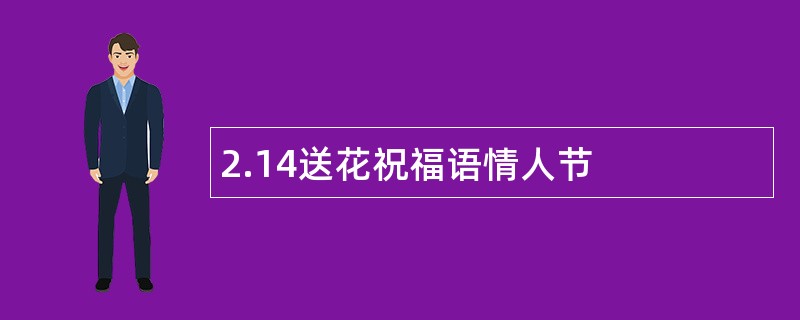 2.14送花祝福语情人节